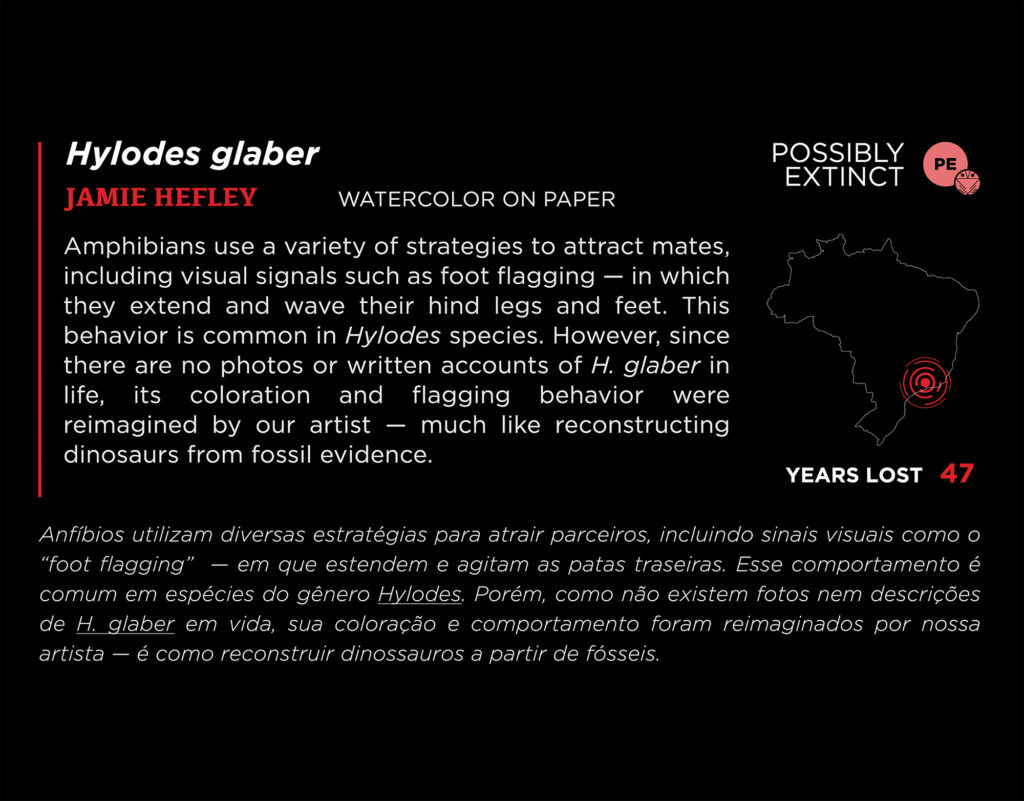 Hylodes glaber

JAMIE HEFLEY WATERCOLOR ON PAPER

Amphibians use a variety of strategies to attract mates, including visual signals such as foot flagging — in which they extend and wave their hind legs and feet. This behavior is common in Hylodes species. However, since there are no photos or written accounts of H. glaber in life, its coloration and flagging behavior were reimagined by our artist — much like reconstructing dinosaurs from fossil evidence.

POSSIBLY EXTINCT

PE

YEARS LOST 47

Anfíbios utilizam diversas estratégias para atrair parceiros, incluindo sinais visuais como o "foot flagging" — em que estendem e agitam as patas traseiras. Esse comportamento é comum em espécies do gênero Hylodes. Porém, como não existem fotos nem descrições de H. glaber em vida, sua coloração e comportamento foram reimaginados por nossa artista — é como reconstruir dinossauros a partir de fósseis.